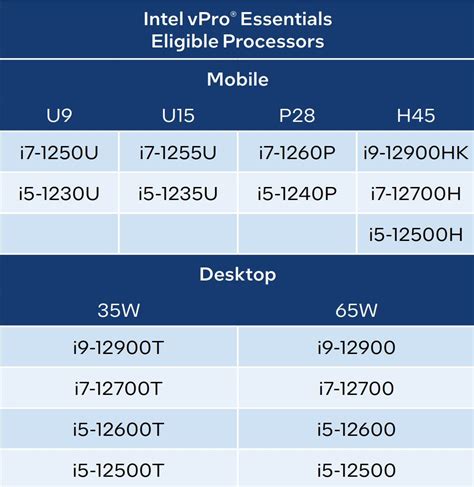 Intel vPro® Essentials
Eligible Processors

Mobile

| U9 | U15 | P28 | H45 |
|---|---|---|---|
| i7-1250U | i7-1255U | i7-1260P | i9-12900HK |
| i5-1230U | i5-1235U | i5-1240P | i7-12700H |
| | | | i5-12500H |

Desktop

| 35W | 65W |
|---|---|
| i9-12900T | i9-12900 |
| i7-12700T | i7-12700 |
| i5-12600T | i5-12600 |
| i5-12500T | i5-12500 |